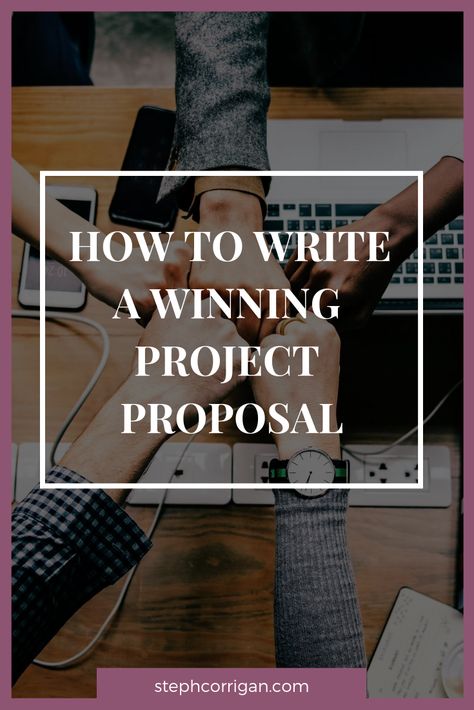 HOW TO WRITE A WINNING PROJECT PROPOSAL

stephcorrigan.com